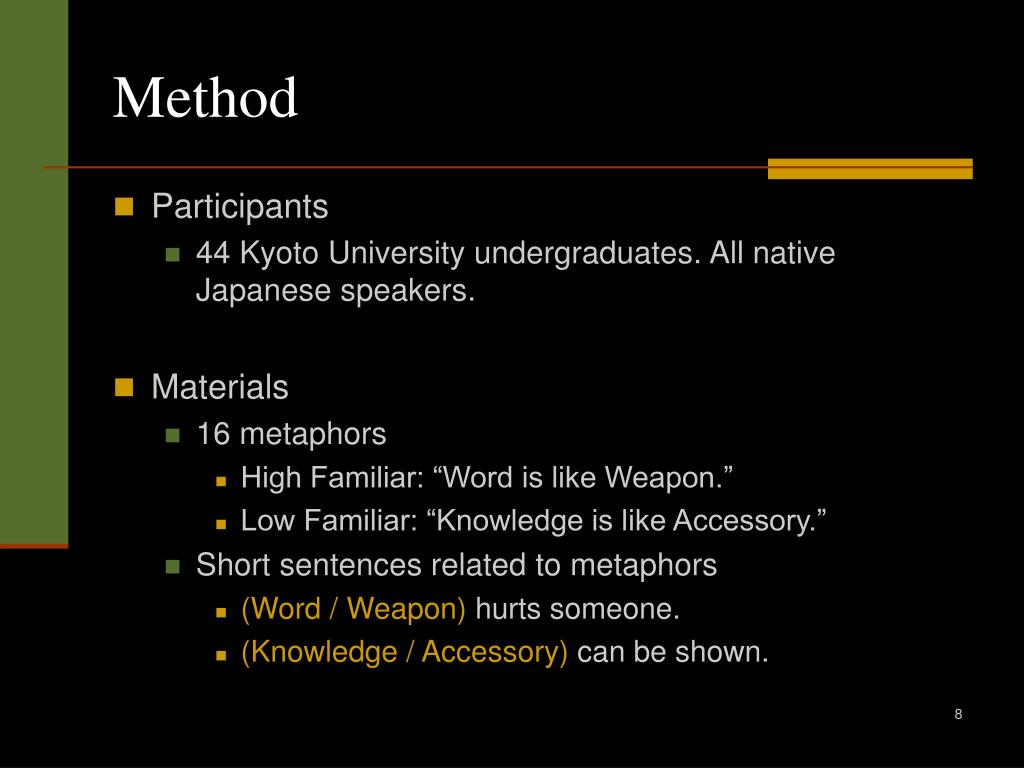 Method

Participants

44 Kyoto University undergraduates. All native Japanese speakers.

Materials

16 metaphors

High Familiar: “Word is like Weapon.”

Low Familiar: “Knowledge is like Accessory.”

Short sentences related to metaphors

(Word / Weapon) hurts someone.

(Knowledge / Accessory) can be shown.

8